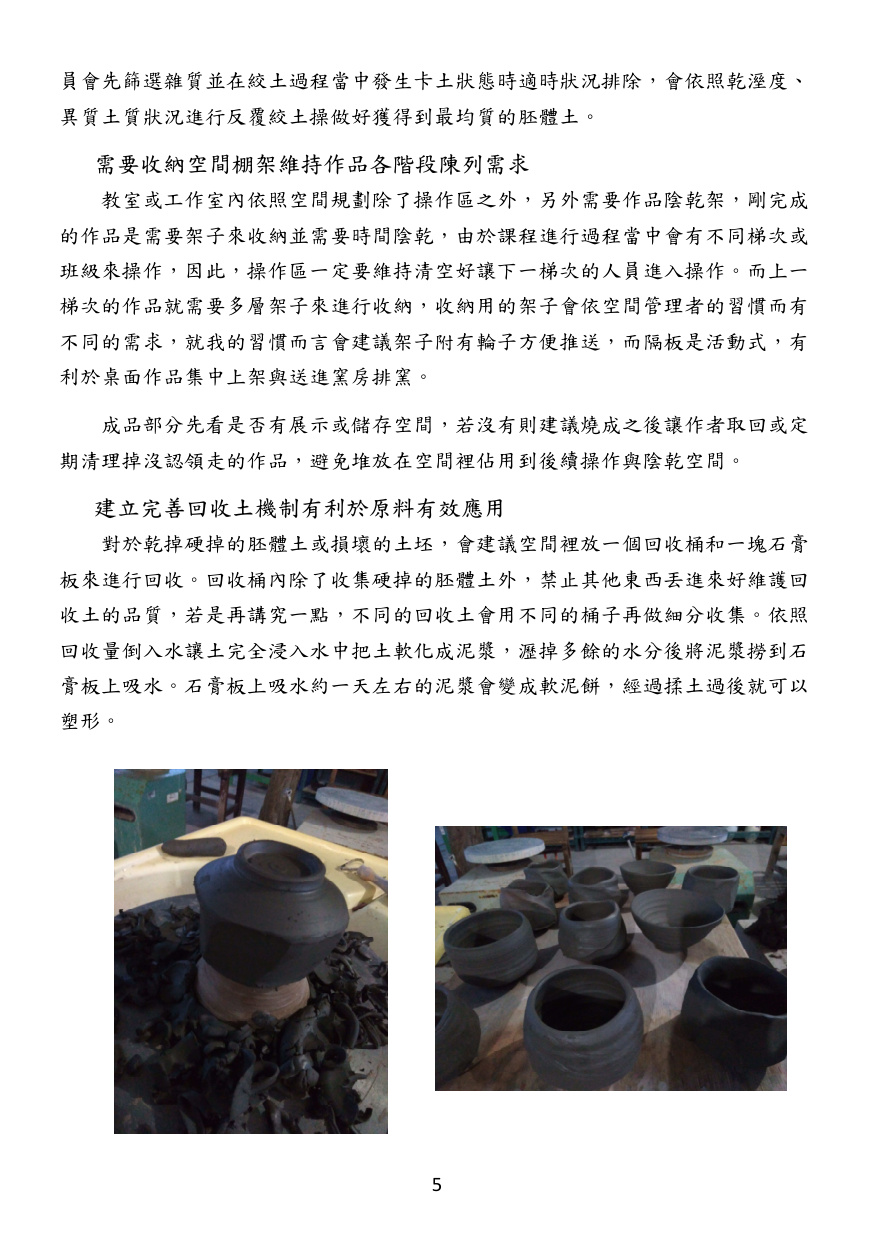 員會先篩選雜質並在絞土過程當中發生卡土狀態時適時狀況排除，會依照乾溼度、異質土質狀況進行反覆絞土操做好獲得到最均質的胚體土。

需要收納空間棚架維持作品各階段陳列需求

教室或工作室內依照空間規劃除了操作區之外，另外需要作品陰乾架，剛完成的作品是需要架子來收納並需要時間陰乾，由於課程進行過程當中會有不同梯次或班級來操作，因此，操作區一定要維持清空好讓下一梯次的人員進入操作。而上一梯次的作品就需要多層架子來進行收納，收納用的架子會依空間管理者的習慣而有不同的需求，就我的習慣而言會建議架子附有輪子方便推送，而隔板是活動式，有利於桌面作品集中上架與送進窯房排窯。

成品部分先看是否有展示或儲存空間，若沒有則建議燒成之後讓作者取回或定期清理掉沒認領走的作品，避免堆放在空間裡佔用到後續操作與陰乾空間。

建立完善回收土機制有利於原料有效應用

對於乾掉硬掉的胚體土或損壞的土坯，會建議空間裡放一個回收桶和一塊石膏板來進行回收。回收桶內除了收集硬掉的胚體土外，禁止其他東西丟進來好維護回收土的品質，若是再講究一點，不同的回收土會用不同的桶子再做細分收集。依照回收量倒入水讓土完全浸入水中把土軟化成泥漿，瀝掉多餘的水分後將泥漿撈到石膏板上吸水。石膏板上吸水約一天左右的泥漿會變成軟泥餅，經過揉土過後就可以塑形。

5